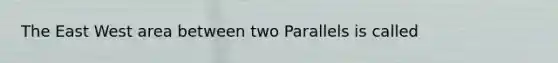 The East West area between two Parallels is called